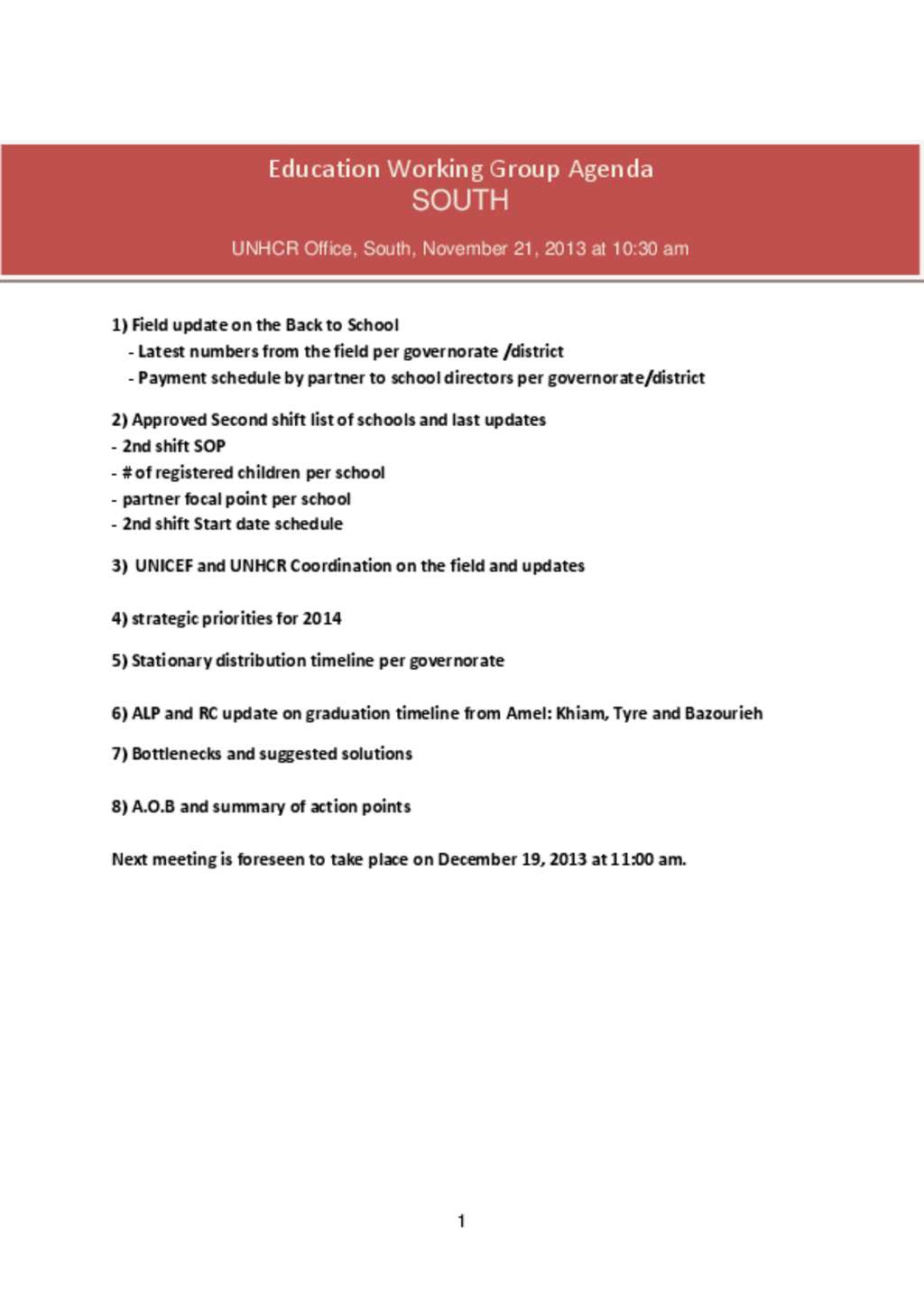 Education Working Group Agenda
SOUTH

UNHCR Office, South, November 21, 2013 at 10:30 am

1) Field update on the Back to School
- Latest numbers from the field per governorate /district
- Payment schedule by partner to school directors per governorate/district

2) Approved Second shift list of schools and last updates
- 2nd shift SOP
- # of registered children per school
- partner focal point per school
- 2nd shift Start date schedule

3) UNICEF and UNHCR Coordination on the field and updates

4) strategic priorities for 2014

5) Stationary distribution timeline per governorate

6) ALP and RC update on graduation timeline from Amel: Khiam, Tyre and Bazourieh

7) Bottlenecks and suggested solutions

8) A.O.B and summary of action points

Next meeting is foreseen to take place on December 19, 2013 at 11:00 am.

1